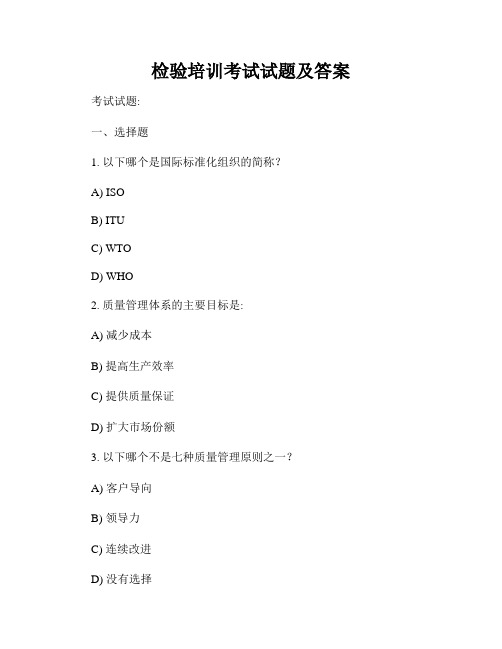 检验培训考试试题及答案

考试试题:

一、选择题

1. 以下哪个是国际标准化组织的简称？

A) ISO

B) ITU

C) WTO

D) WHO

2. 质量管理体系的主要目标是:

A) 减少成本

B) 提高生产效率

C) 提供质量保证

D) 扩大市场份额

3. 以下哪个不是七种质量管理原则之一？

A) 客户导向

B) 领导力

C) 连续改进

D) 没有选择